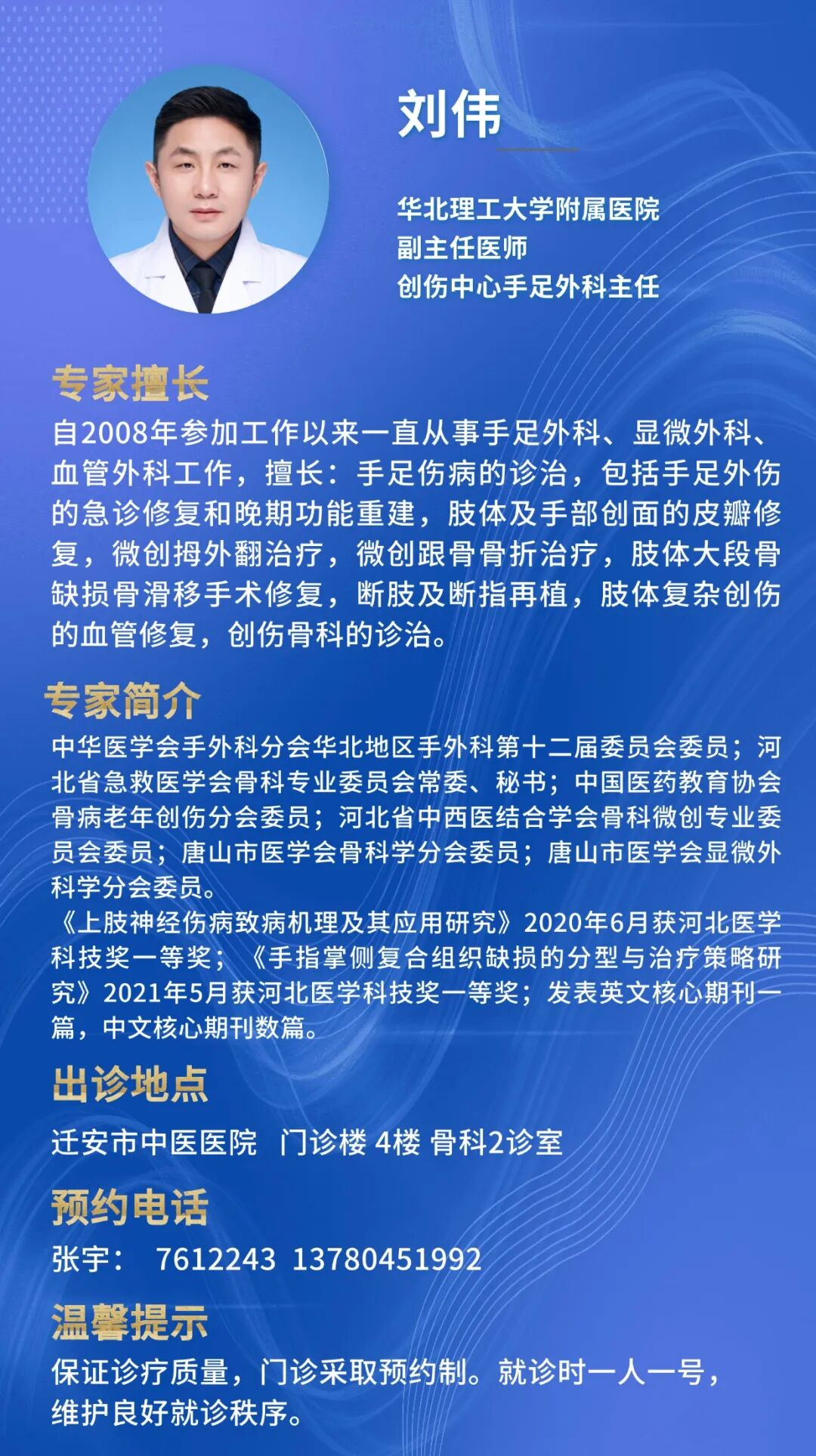 刘伟

华北理工大学附属医院
副主任医师
创伤中心手足外科主任

专家擅长

自2008年参加工作以来一直从事手足外科、显微外科、血管外科工作，擅长：手足伤病的诊治，包括手足外伤的急诊修复和晚期功能重建，肢体及手部创面的皮瓣修复，微创拇外翻治疗，微创跟骨骨折治疗，肢体大段骨缺损骨滑移手术修复，断肢及断指再植，肢体复杂创伤的血管修复，创伤骨科的诊治。

专家简介

中华医学会手外科分会华北地区手外科第十二届委员会委员；河北省急救医学会骨科专业委员会常委、秘书；中国医药教育协会骨病老年创伤分会委员；河北省中西医结合学会骨科微创专业委员会委员；唐山市医学会骨科学分会委员；唐山市医学会显微外科学分会委员。

《上肢神经伤病致病机理及其应用研究》2020年6月获河北医学科技奖一等奖；《手指掌侧复合组织缺损的分型与治疗策略研究》2021年5月获河北医学科技奖一等奖；发表英文核心期刊一篇，中文核心期刊数篇。

出诊地点

迁安市中医医院 门诊楼 4楼 骨科2诊室

预约电话

张宇： 7612243 13780451992

温馨提示

保证诊疗质量，门诊采取预约制。就诊时一人一号，维护良好就诊秩序。